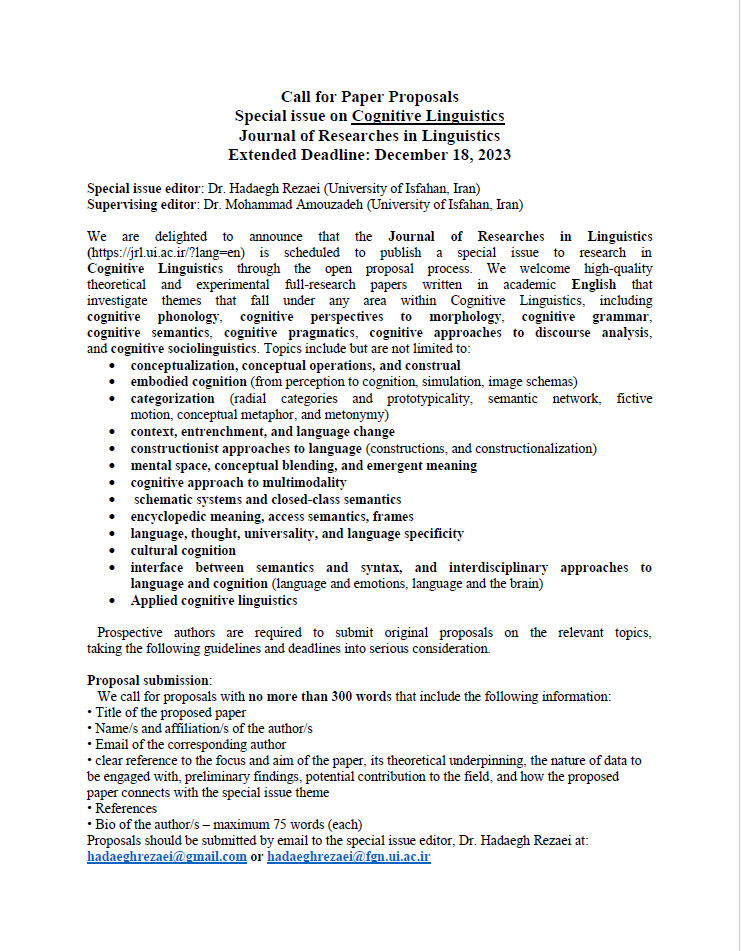 Call for Paper Proposals
Special issue on Cognitive Linguistics
Journal of Researches in Linguistics
Extended Deadline: December 18, 2023

Special issue editor: Dr. Hadaegh Rezaei (University of Isfahan, Iran)
Supervising editor: Dr. Mohammad Amouzadeh (University of Isfahan, Iran)

We are delighted to announce that the Journal of Researches in Linguistics (https://jrl.ui.ac.ir/?lang=en) is scheduled to publish a special issue to research in Cognitive Linguistics through the open proposal process. We welcome high-quality theoretical and experimental full-research papers written in academic English that investigate themes that fall under any area within Cognitive Linguistics, including cognitive phonology, cognitive perspectives to morphology, cognitive grammar, cognitive semantics, cognitive pragmatics, cognitive approaches to discourse analysis, and cognitive sociolinguistics. Topics include but are not limited to:
• conceptualization, conceptual operations, and construal
• embodied cognition (from perception to cognition, simulation, image schemas)
• categorization (radial categories and prototypicality, semantic network, fictive motion, conceptual metaphor, and metonymy)
• context, entrenchment, and language change
• constructionist approaches to language (constructions, and constructionalization)
• mental space, conceptual blending, and emergent meaning
• cognitive approach to multimodality
• schematic systems and closed-class semantics
• encyclopedic meaning, access semantics, frames
• language, thought, universality, and language specificity
• cultural cognition
• interface between semantics and syntax, and interdisciplinary approaches to language and cognition (language and emotions, language and the brain)
• Applied cognitive linguistics

Prospective authors are required to submit original proposals on the relevant topics, taking the following guidelines and deadlines into serious consideration.

Proposal submission:
We call for proposals with no more than 300 words that include the following information:
• Title of the proposed paper
• Name/s and affiliation/s of the author/s
• Email of the corresponding author
• clear reference to the focus and aim of the paper, its theoretical underpinning, the nature of data to be engaged with, preliminary findings, potential contribution to the field, and how the proposed paper connects with the special issue theme
• References
• Bio of the author/s – maximum 75 words (each)
Proposals should be submitted by email to the special issue editor, Dr. Hadaegh Rezaei at: hadaeghrezaei@gmail.com or hadaeghrezaei@fgn.ui.ac.ir